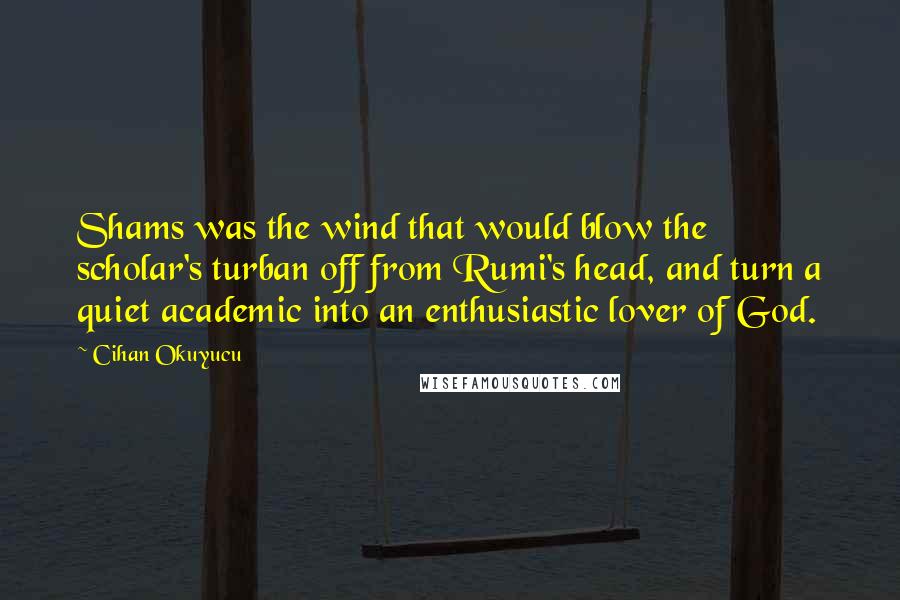 Shams was the wind that would blow the scholar's turban off from Rumi's head, and turn a quiet academic into an enthusiastic lover of God.

~ Cihan Okuyucu

WISEFAMOUSQUOTES.COM